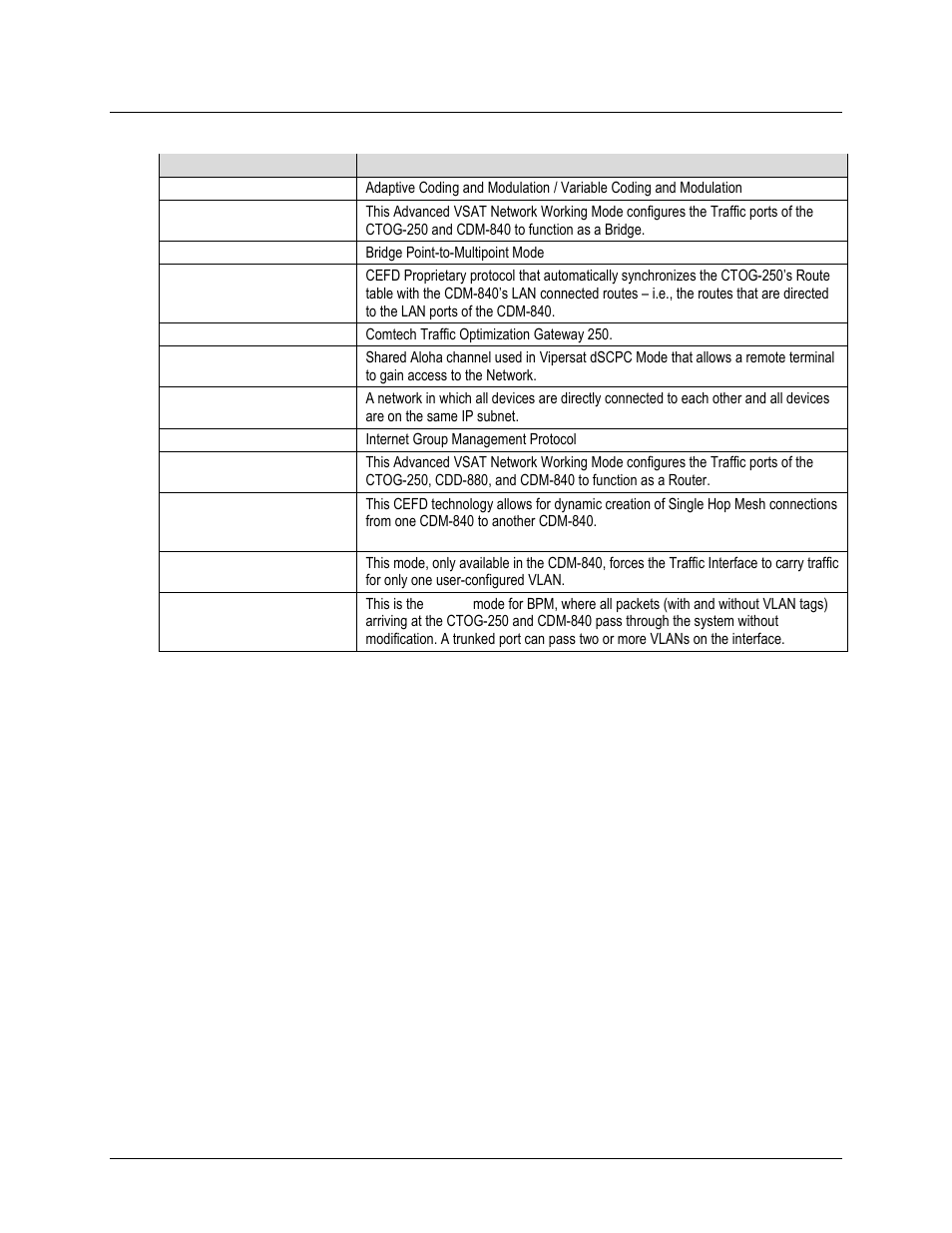 | | |
|---|---|
| | Adaptive Coding and Modulation / Variable Coding and Modulation |
| | This Advanced VSAT Network Working Mode configures the Traffic ports of the CTOG-250 and CDM-840 to function as a Bridge. |
| | Bridge Point-to-Multipoint Mode |
| | CEFD Proprietary protocol that automatically synchronizes the CTOG-250's Route table with the CDM-840's LAN connected routes – i.e., the routes that are directed to the LAN ports of the CDM-840. |
| | Comtech Traffic Optimization Gateway 250. |
| | Shared Aloha channel used in Vipersat dSCPC Mode that allows a remote terminal to gain access to the Network. |
| | A network in which all devices are directly connected to each other and all devices are on the same IP subnet. |
| | Internet Group Management Protocol |
| | This Advanced VSAT Network Working Mode configures the Traffic ports of the CTOG-250, CDD-880, and CDM-840 to function as a Router. |
| | This CEFD technology allows for dynamic creation of Single Hop Mesh connections from one CDM-840 to another CDM-840. |
| | This mode, only available in the CDM-840, forces the Traffic Interface to carry traffic for only one user-configured VLAN. |
| | This is the mode for BPM, where all packets (with and without VLAN tags) arriving at the CTOG-250 and CDM-840 pass through the system without modification. A trunked port can pass two or more VLANs on the interface. |